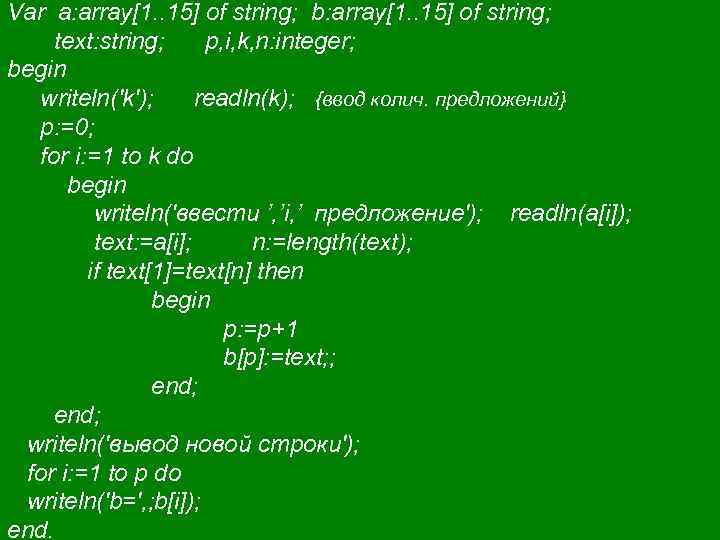 Var a:array[1..15] of string; b:array[1..15] of string;
text:string; p,i,k,n:integer;
begin
writeln('k'); readln(k); {ввод колич. предложений}
p:=0;
for i:=1 to k do
begin
writeln('ввести ','i,' предложение'); readln(a[i]);
text:=a[i]; n:=length(text);
if text[1]=text[n] then
begin
p:=p+1
b[p]:=text;;
end;
end;
writeln('вывод новой строки');
for i:=1 to p do
writeln('b=',;b[i]);
end.